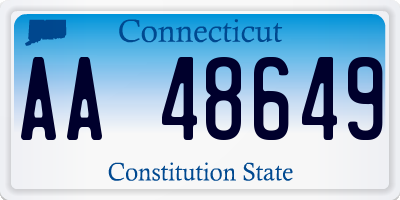 Connecticut

AA 48649

Constitution State